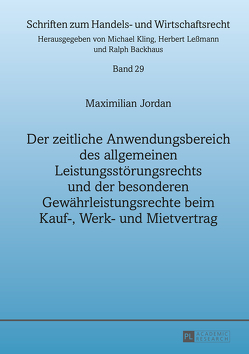 Schriften zum Handels- und Wirtschaftsrecht
Herausgegeben von Michael Kling, Herbert Leßmann und Ralph Backhaus

Band 29

Maximilian Jordan

Der zeitliche Anwendungsbereich des allgemeinen Leistungsstörungsrechts und der besonderen Gewährleistungsrechte beim Kauf-, Werk- und Mietvertrag

PL ACADEMIC RESEARCH